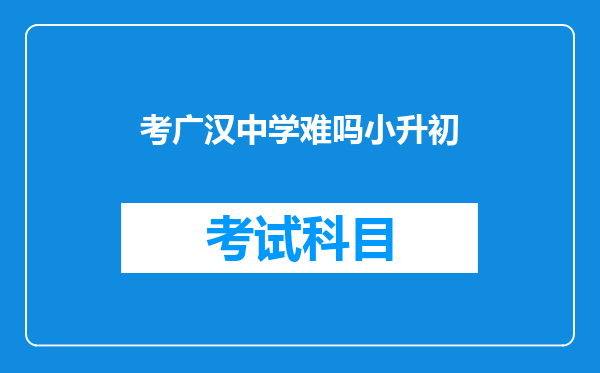 考广汉中学难吗小升初

考试科目